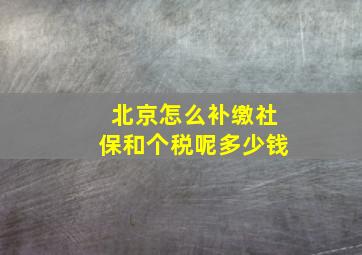 北京怎么补缴社保和个税呢多少钱